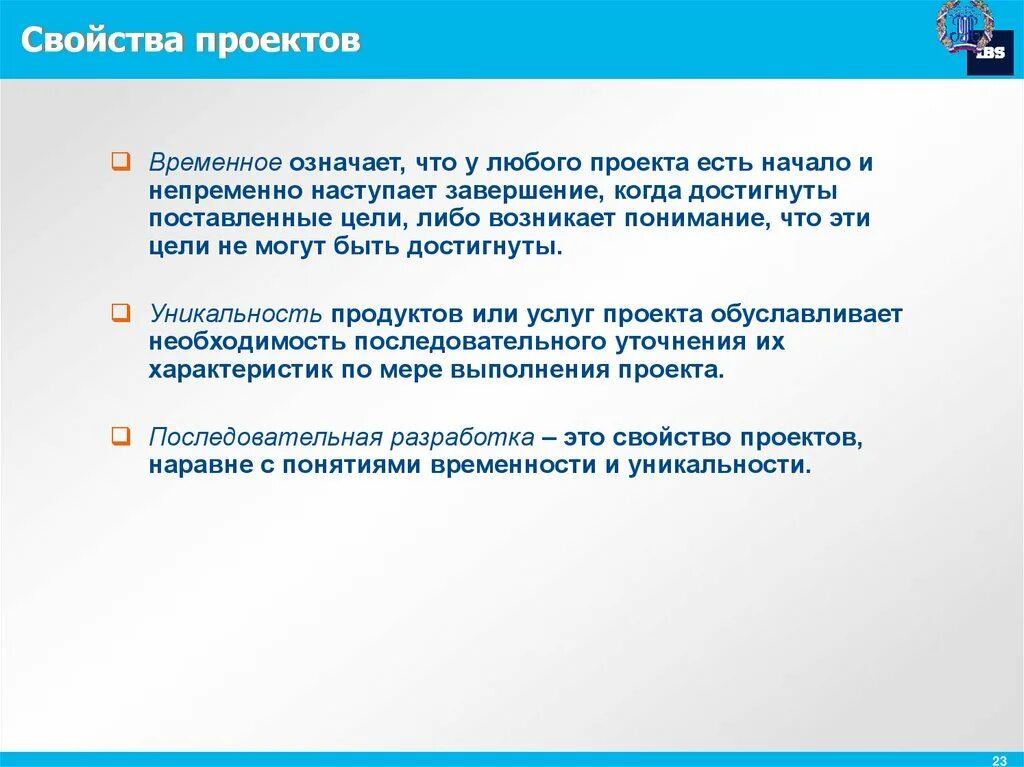 Свойства проектов

IBS

Временное означает, что у любого проекта есть начало и непременно наступает завершение, когда достигнуты поставленные цели, либо возникает понимание, что эти цели не могут быть достигнуты.

Уникальность продуктов или услуг проекта обуславливает необходимость последовательного уточнения их характеристик по мере выполнения проекта.

Последовательная разработка – это свойство проектов, наравне с понятиями временности и уникальности.

23